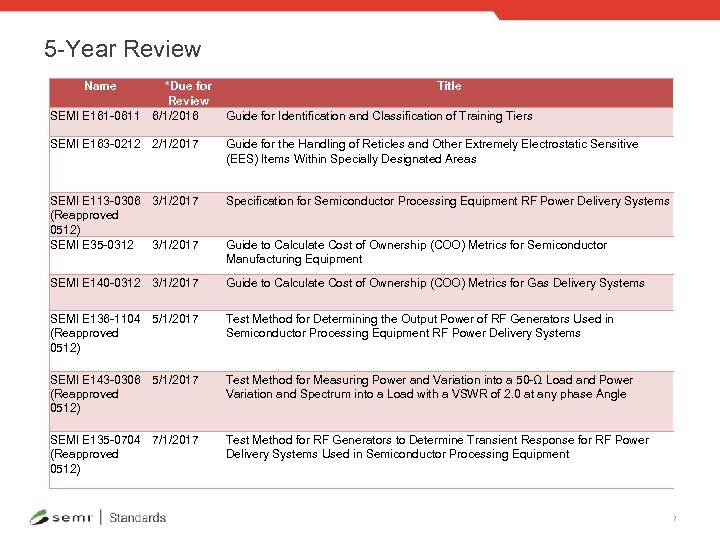 5-Year Review

| Name | *Due for Review | Title |
|---|---|---|
| SEMI E161-0611 | 6/1/2016 | Guide for Identification and Classification of Training Tiers |
| SEMI E163-0212 | 2/1/2017 | Guide for the Handling of Reticles and Other Extremely Electrostatic Sensitive (EES) Items Within Specially Designated Areas |
| SEMI E113-0306 (Reapproved 0512) | 3/1/2017 | Specification for Semiconductor Processing Equipment RF Power Delivery Systems |
| SEMI E35-0312 | 3/1/2017 | Guide to Calculate Cost of Ownership (COO) Metrics for Semiconductor Manufacturing Equipment |
| SEMI E140-0312 | 3/1/2017 | Guide to Calculate Cost of Ownership (COO) Metrics for Gas Delivery Systems |
| SEMI E136-1104 (Reapproved 0512) | 5/1/2017 | Test Method for Determining the Output Power of RF Generators Used in Semiconductor Processing Equipment RF Power Delivery Systems |
| SEMI E143-0306 (Reapproved 0512) | 5/1/2017 | Test Method for Measuring Power and Variation into a 50-Ω Load and Power Variation and Spectrum into a Load with a VSWR of 2.0 at any phase Angle |
| SEMI E135-0704 (Reapproved 0512) | 7/1/2017 | Test Method for RF Generators to Determine Transient Response for RF Power Delivery Systems Used in Semiconductor Processing Equipment |

semi | Standards

7